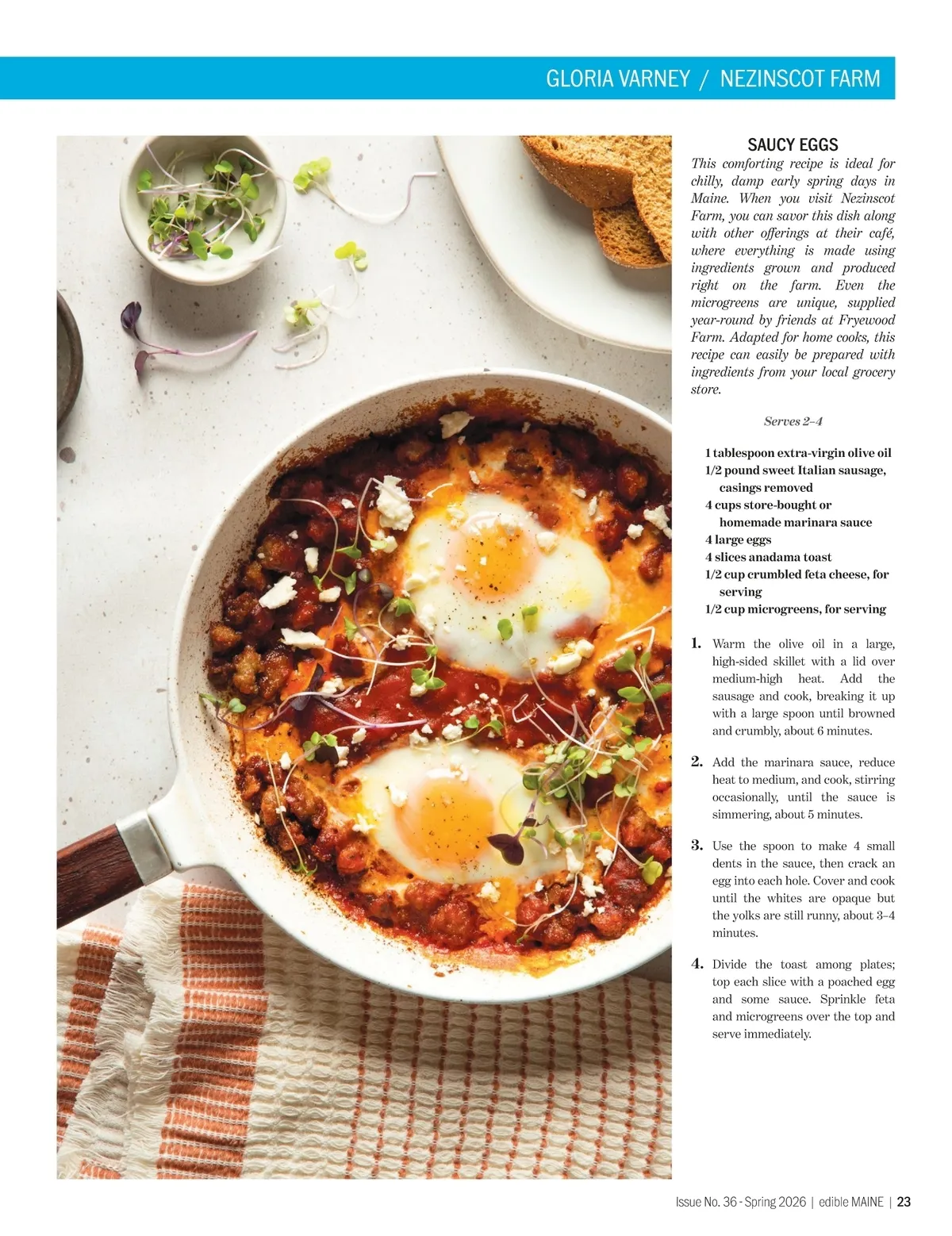 GLORIA VARNEY / NEZINSCOT FARM

SAUCY EGGS

This comforting recipe is ideal for chilly, damp early spring days in Maine. When you visit Nezinscot Farm, you can savor this dish along with other offerings at their café, where everything is made using ingredients grown and produced right on the farm. Even the microgreens are unique, supplied year-round by friends at Fryewood Farm. Adapted for home cooks, this recipe can easily be prepared with ingredients from your local grocery store.

Serves 2–4

1 tablespoon extra-virgin olive oil
1/2 pound sweet Italian sausage, casings removed
4 cups store-bought or homemade marinara sauce
4 large eggs
4 slices anadama toast
1/2 cup crumbled feta cheese, for serving
1/2 cup microgreens, for serving

1. Warm the olive oil in a large, high-sided skillet with a lid over medium-high heat. Add the sausage and cook, breaking it up with a large spoon until browned and crumbly, about 6 minutes.

2. Add the marinara sauce, reduce heat to medium, and cook, stirring occasionally, until the sauce is simmering, about 5 minutes.

3. Use the spoon to make 4 small dents in the sauce, then crack an egg into each hole. Cover and cook until the whites are opaque but the yolks are still runny, about 3–4 minutes.

4. Divide the toast among plates; top each slice with a poached egg and some sauce. Sprinkle feta and microgreens over the top and serve immediately.

Issue No. 36 - Spring 2026 | edible MAINE | 23